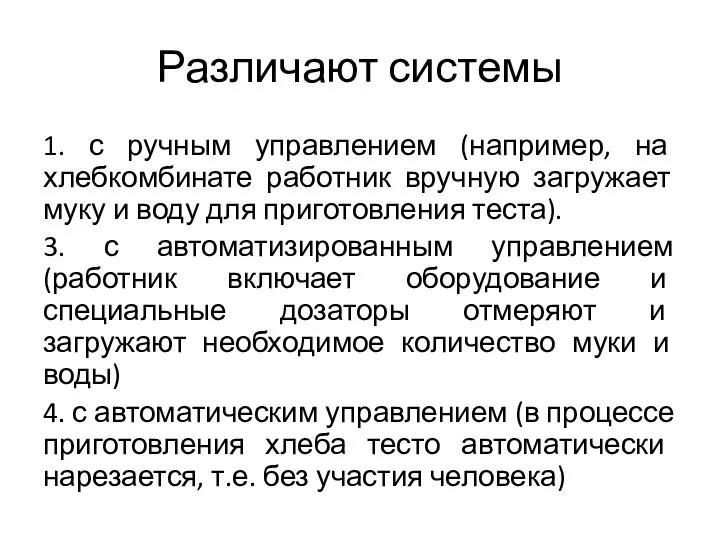 Различают системы

1. с ручным управлением (например, на хлебкомбинате работник вручную загружает муку и воду для приготовления теста).

3. с автоматизированным управлением (работник включает оборудование и специальные дозаторы отмеряют и загружают необходимое количество муки и воды)

4. с автоматическим управлением (в процессе приготовления хлеба тесто автоматически нарезается, т.е. без участия человека)